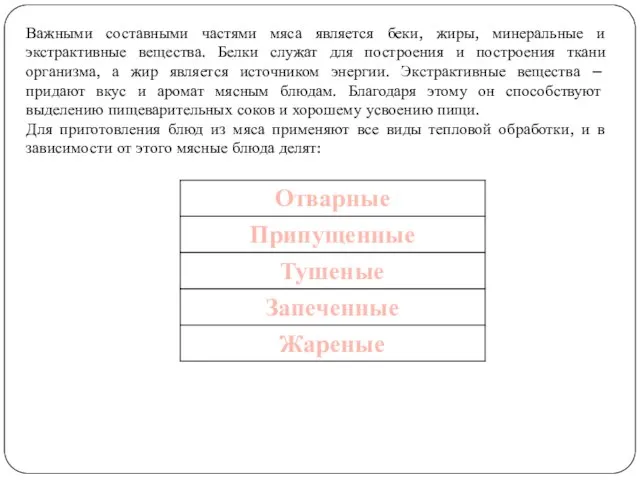 Важными составными частями мяса является беки, жиры, минеральные и экстрактивные вещества. Белки служат для построения и построения ткани организма, а жир является источником энергии. Экстрактивные вещества – придают вкус и аромат мясным блюдам. Благодаря этому он способствуют выделению пищеварительных соков и хорошему усвоению пищи.
Для приготовления блюд из мяса применяют все виды тепловой обработки, и в зависимости от этого мясные блюда делят:

| Отварные |
|---|
| Припущенные |
| Тушеные |
| Запеченные |
| Жареные |